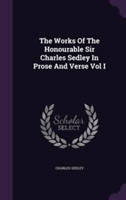 The Works Of The Honourable Sir Charles Sedley In Prose And Verse Vol I

Scholar
SELECT

CHARLES SEDLEY